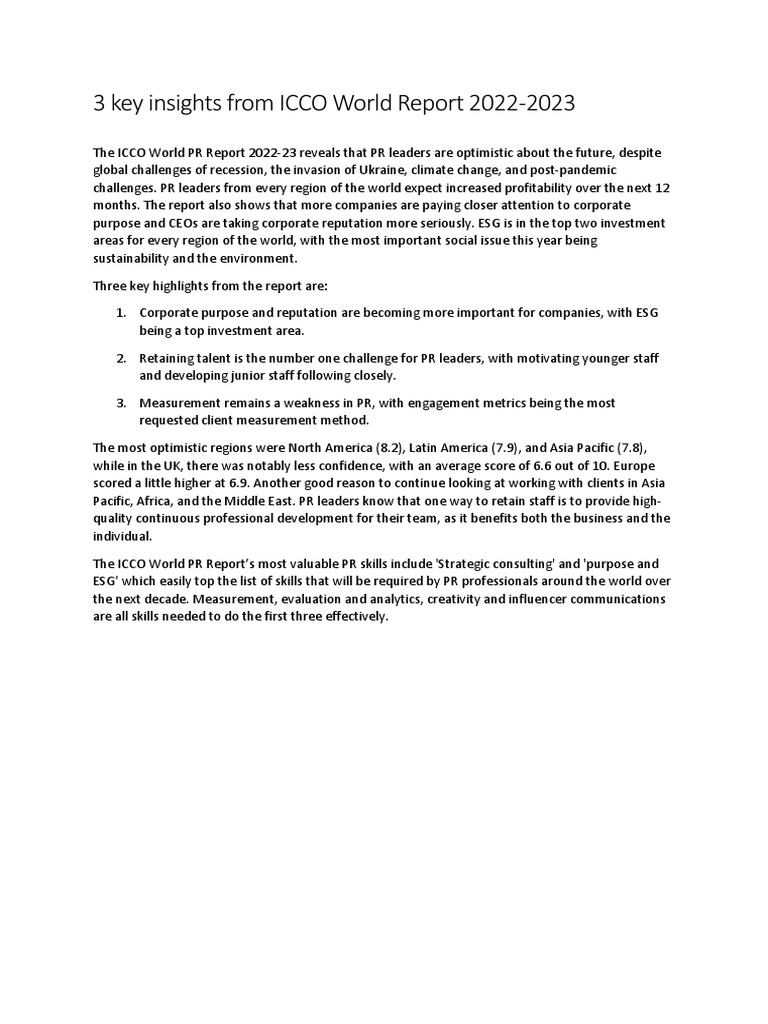 3 key insights from ICCO World Report 2022-2023

The ICCO World PR Report 2022-23 reveals that PR leaders are optimistic about the future, despite global challenges of recession, the invasion of Ukraine, climate change, and post-pandemic challenges. PR leaders from every region of the world expect increased profitability over the next 12 months. The report also shows that more companies are paying closer attention to corporate purpose and CEOs are taking corporate reputation more seriously. ESG is in the top two investment areas for every region of the world, with the most important social issue this year being sustainability and the environment.

Three key highlights from the report are:

1. Corporate purpose and reputation are becoming more important for companies, with ESG being a top investment area.

2. Retaining talent is the number one challenge for PR leaders, with motivating younger staff and developing junior staff following closely.

3. Measurement remains a weakness in PR, with engagement metrics being the most requested client measurement method.

The most optimistic regions were North America (8.2), Latin America (7.9), and Asia Pacific (7.8), while in the UK, there was notably less confidence, with an average score of 6.6 out of 10. Europe scored a little higher at 6.9. Another good reason to continue looking at working with clients in Asia Pacific, Africa, and the Middle East. PR leaders know that one way to retain staff is to provide high-quality continuous professional development for their team, as it benefits both the business and the individual.

The ICCO World PR Report's most valuable PR skills include 'Strategic consulting' and 'purpose and ESG' which easily top the list of skills that will be required by PR professionals around the world over the next decade. Measurement, evaluation and analytics, creativity and influencer communications are all skills needed to do the first three effectively.